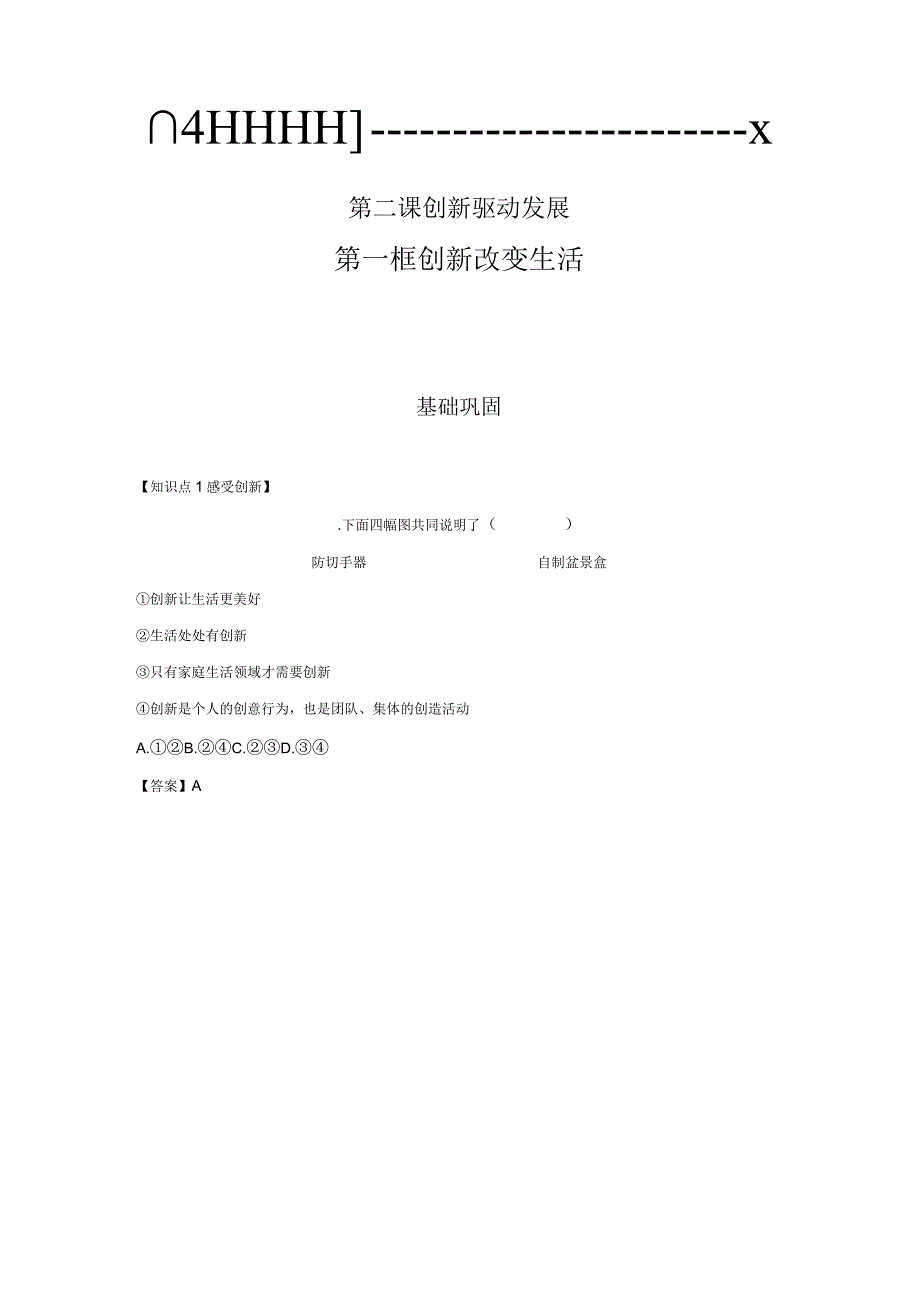 ∩4HHHH]----------------------x

第二课创新驱动发展

第一框创新改变生活

基础巩固

【知识点 1 感受创新】

.下面四幅图共同说明了（ ）

防切手器

自制盆景盒

①创新让生活更美好

②生活处处有创新

③只有家庭生活领域才需要创新

④创新是个人的创意行为，也是团队、集体的创造活动

A.①②B.②④C.②③D.③④

【答案】A